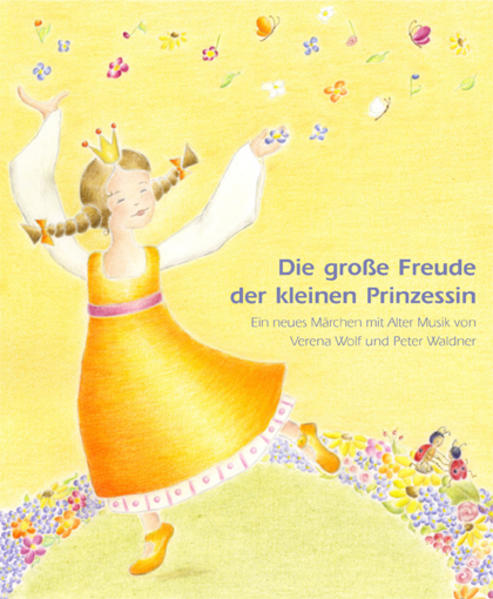 Die große Freude der kleinen Prinzessin

Ein neues Märchen mit Alter Musik von Verena Wolf und Peter Waldner